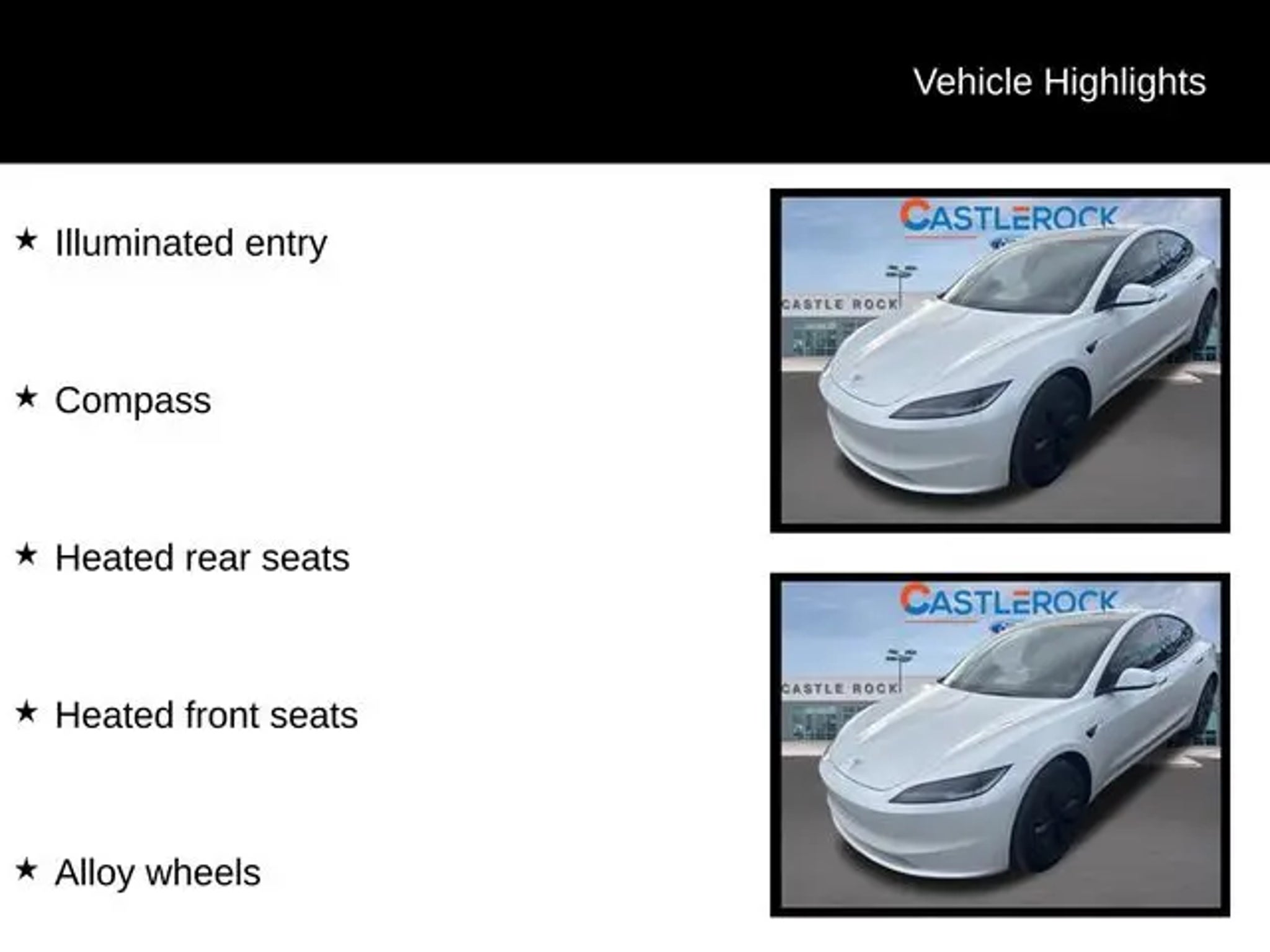 Vehicle Highlights

★ Illuminated entry

★ Compass

★ Heated rear seats

★ Heated front seats

★ Alloy wheels

CASTLEROCK
CASTLE ROCK

CASTLEROCK
CASTLE ROCK